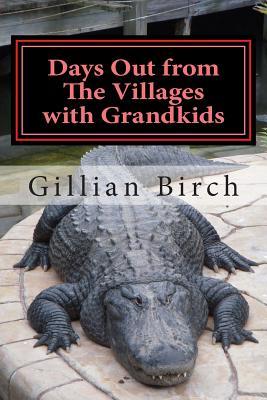 Days Out from The Villages with Grandkids

Gillian Birch